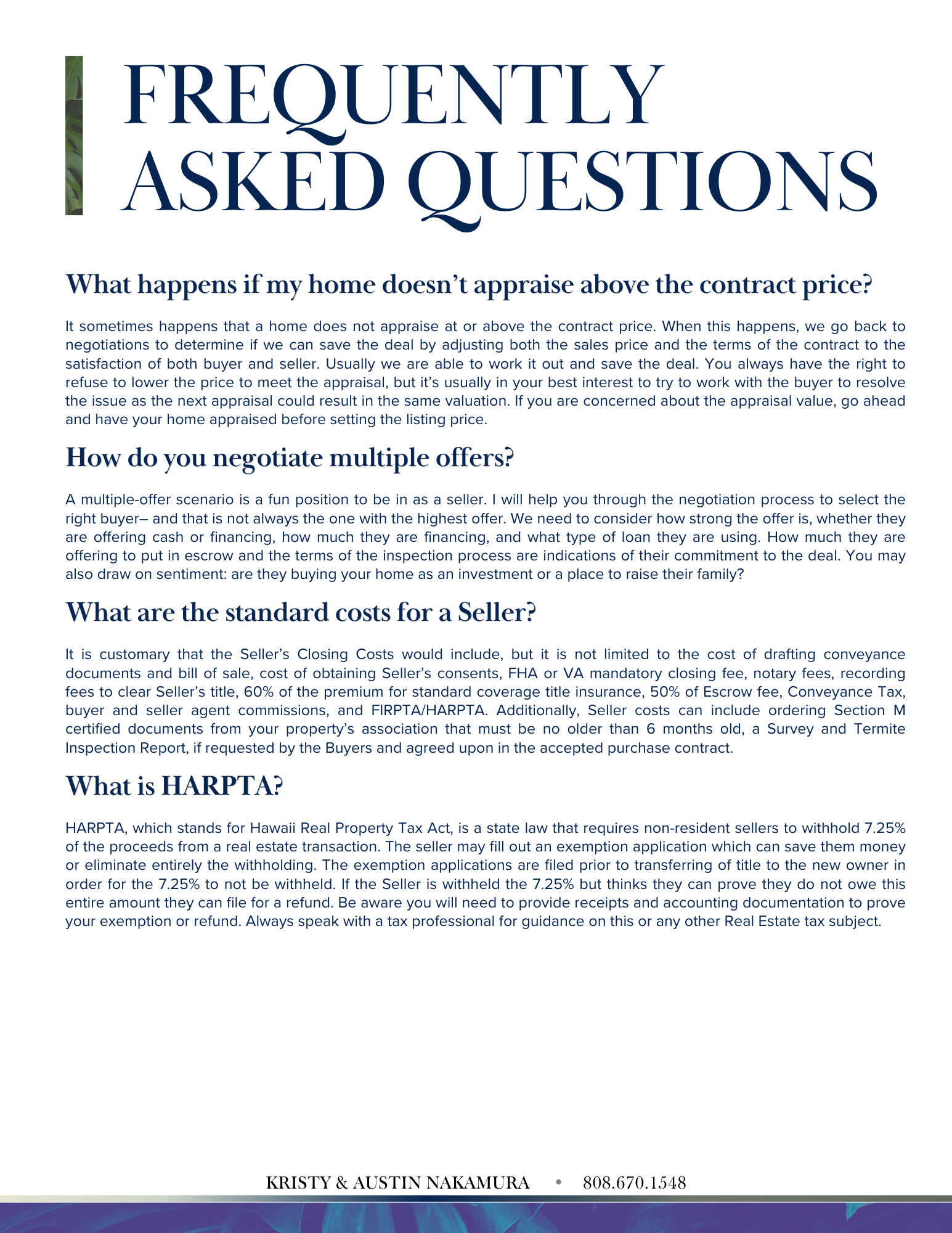 FREQUENTLY ASKED QUESTIONS

What happens if my home doesn't appraise above the contract price?

It sometimes happens that a home does not appraise at or above the contract price. When this happens, we go back to negotiations to determine if we can save the deal by adjusting both the sales price and the terms of the contract to the satisfaction of both buyer and seller. Usually we are able to work it out and save the deal. You always have the right to refuse to lower the price to meet the appraisal, but it's usually in your best interest to try to work with the buyer to resolve the issue as the next appraisal could result in the same valuation. If you are concerned about the appraisal value, go ahead and have your home appraised before setting the listing price.

How do you negotiate multiple offers?

A multiple-offer scenario is a fun position to be in as a seller. I will help you through the negotiation process to select the right buyer– and that is not always the one with the highest offer. We need to consider how strong the offer is, whether they are offering cash or financing, how much they are financing, and what type of loan they are using. How much they are offering to put in escrow and the terms of the inspection process are indications of their commitment to the deal. You may also draw on sentiment: are they buying your home as an investment or a place to raise their family?

What are the standard costs for a Seller?

It is customary that the Seller's Closing Costs would include, but it is not limited to the cost of drafting conveyance documents and bill of sale, cost of obtaining Seller's consents, FHA or VA mandatory closing fee, notary fees, recording fees to clear Seller's title, 60% of the premium for standard coverage title insurance, 50% of Escrow fee, Conveyance Tax, buyer and seller agent commissions, and FIRPTA/HARPTA. Additionally, Seller costs can include ordering Section M certified documents from your property's association that must be no older than 6 months old, a Survey and Termite Inspection Report, if requested by the Buyers and agreed upon in the accepted purchase contract.

What is HARPTA?

HARPTA, which stands for Hawaii Real Property Tax Act, is a state law that requires non-resident sellers to withhold 7.25% of the proceeds from a real estate transaction. The seller may fill out an exemption application which can save them money or eliminate entirely the withholding. The exemption applications are filed prior to transferring of title to the new owner in order for the 7.25% to not be withheld. If the Seller is withheld the 7.25% but thinks they can prove they do not owe this entire amount they can file for a refund. Be aware you will need to provide receipts and accounting documentation to prove your exemption or refund. Always speak with a tax professional for guidance on this or any other Real Estate tax subject.

KRISTY & AUSTIN NAKAMURA • 808.670.1548